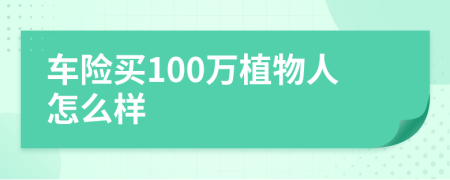 车险买100万植物人怎么样